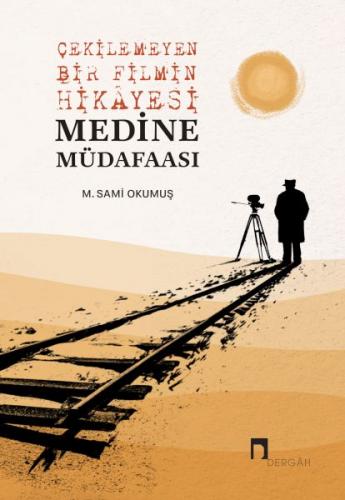 ÇEKİLEMEYEN BİR FİLMİN HİKÂYESİ

MEDİNE MÜDAFAASI

M. SAMİ OKUMUŞ

DERGÂH